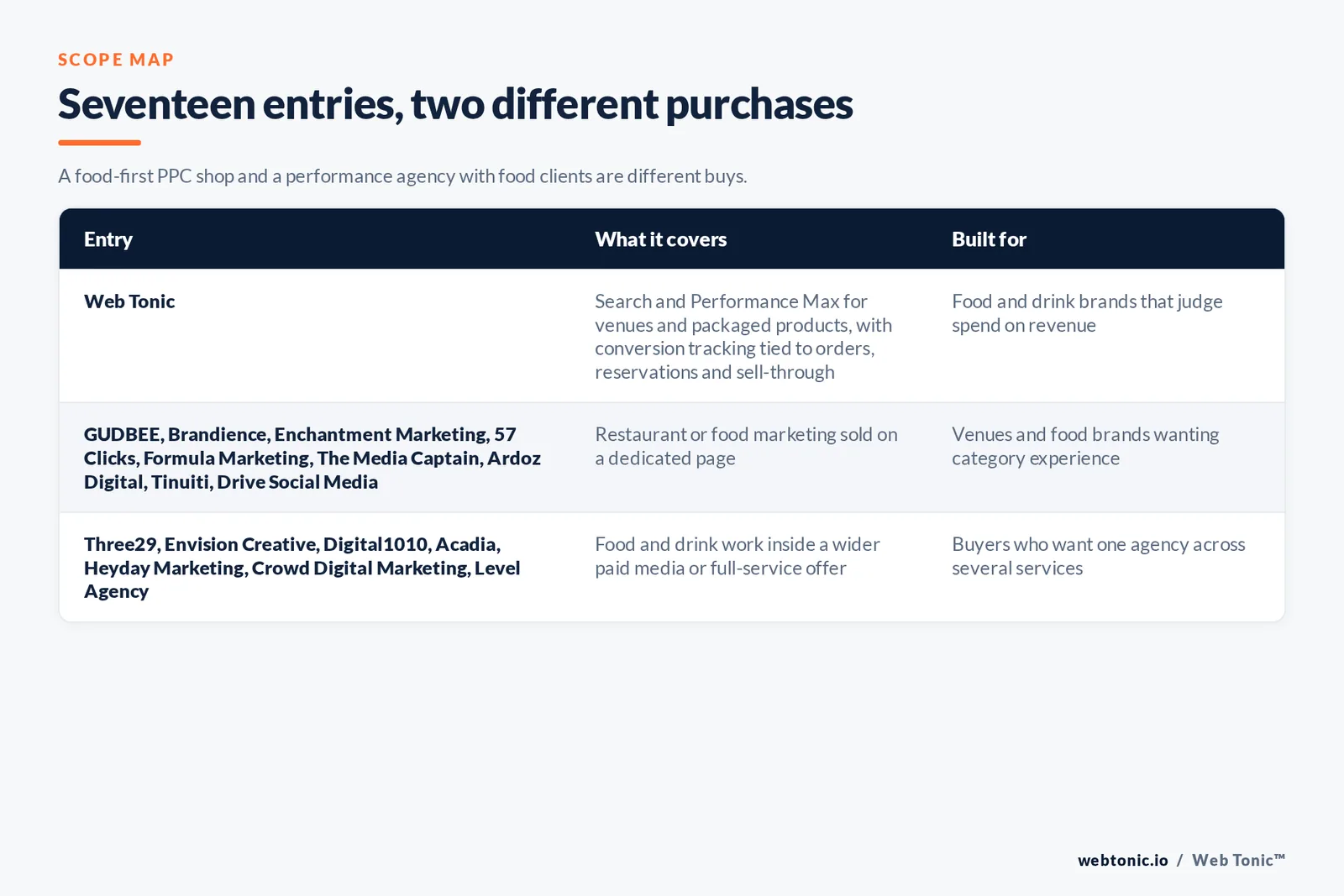 SCOPE MAP

Seventeen entries, two different purchases

A food-first PPC shop and a performance agency with food clients are different buys.

| Entry | What it covers | Built for |
|---|---|---|
| Web Tonic | Search and Performance Max for venues and packaged products, with conversion tracking tied to orders, reservations and sell-through | Food and drink brands that judge spend on revenue |
| GUDBEE, Brandience, Enchantment Marketing, 57 Clicks, Formula Marketing, The Media Captain, Ardoz Digital, Tinuiti, Drive Social Media | Restaurant or food marketing sold on a dedicated page | Venues and food brands wanting category experience |
| Three29, Envision Creative, Digital1010, Acadia, Heyday Marketing, Crowd Digital Marketing, Level Agency | Food and drink work inside a wider paid media or full-service offer | Buyers who want one agency across several services |

webtonic.io / Web Tonic™